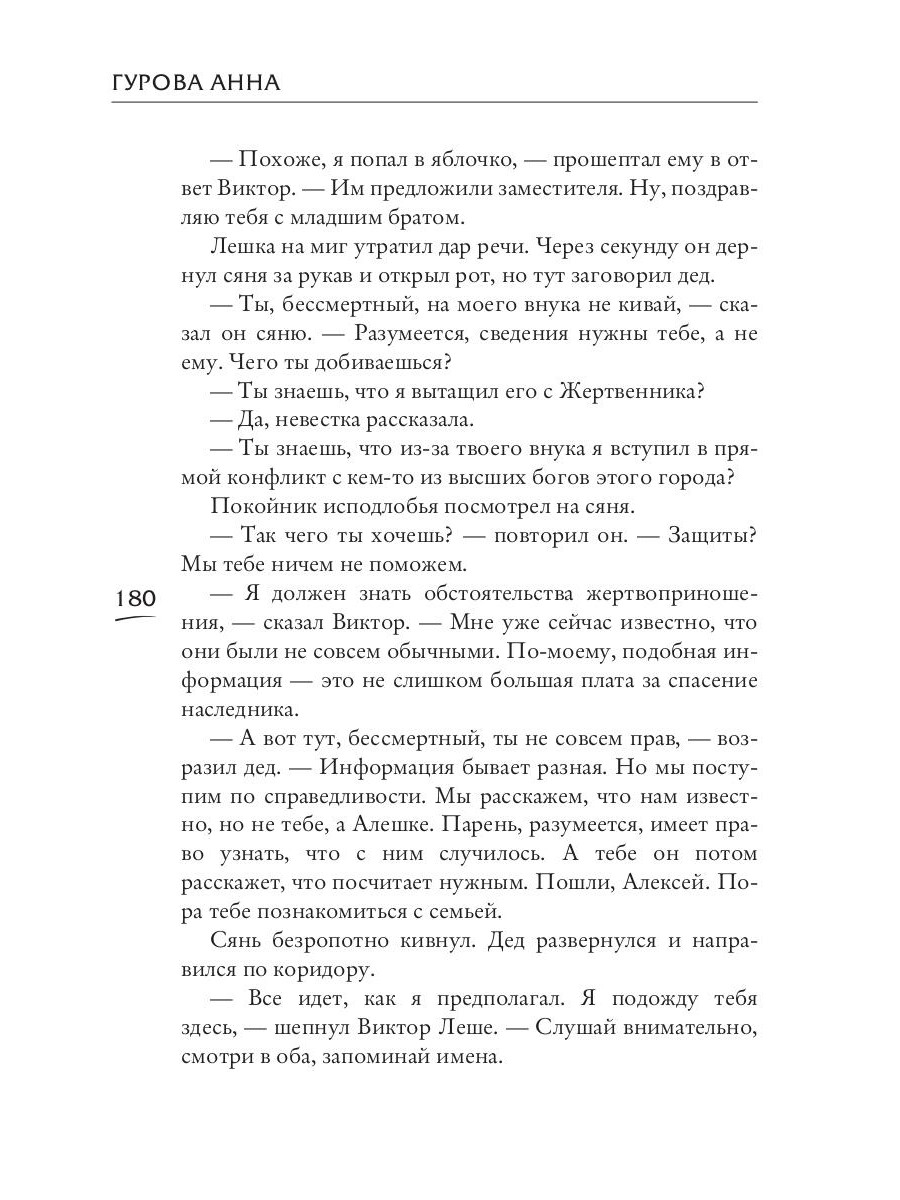 ГУРОВА АННА

— Похоже, я попал в яблочко, — прошептал ему в ответ Виктор. — Им предложили заместителя. Ну, поздравляю тебя с младшим братом.

Лешка на миг утратил дар речи. Через секунду он дернул сяня за рукав и открыл рот, но тут заговорил дед.

— Ты, бессмертный, на моего внука не кивай, — сказал он сяню. — Разумеется, сведения нужны тебе, а не ему. Чего ты добиваешься?

— Ты знаешь, что я вытащил его с Жертвенника?

— Да, невестка рассказала.

— Ты знаешь, что из-за твоего внука я вступил в прямой конфликт с кем-то из высших богов этого города?

Покойник исподлобья посмотрел на сяня.

— Так чего ты хочешь? — повторил он. — Защиты? Мы тебе ничем не поможем.

180

— Я должен знать обстоятельства жертвоприношения, — сказал Виктор. — Мне уже сейчас известно, что они были не совсем обычными. По-моему, подобная информация — это не слишком большая плата за спасение наследника.

— А вот тут, бессмертный, ты не совсем прав, — возразил дед. — Информация бывает разная. Но мы поступим по справедливости. Мы расскажем, что нам известно, но не тебе, а Алешке. Парень, разумеется, имеет право узнать, что с ним случилось. А тебе он потом расскажет, что посчитает нужным. Пошли, Алексей. Пора тебе познакомиться с семьей.

Сянь безропотно кивнул. Дед развернулся и направился по коридору.

— Все идет, как я предполагал. Я подожду тебя здесь, — шепнул Виктор Леше. — Слушай внимательно, смотри в оба, запоминай имена.